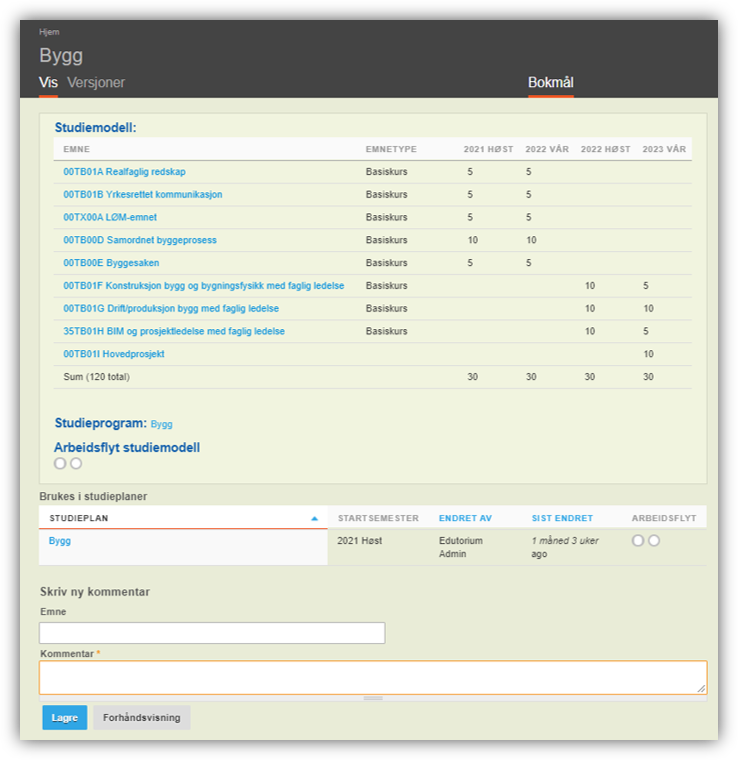 Hjem

Bygg

Vis Versjoner

Bokmål

Studiemodell:

| EMNE | EMNETYPE | 2021 HØST | 2022 VÅR | 2022 HØST | 2023 VÅR |
|---|---|---|---|---|---|
| 00TB01A Realfaglig redskap | Basiskurs | 5 | 5 | | |
| 00TB01B Yrkesrettet kommunikasjon | Basiskurs | 5 | 5 | | |
| 00TX00A LØM-emnet | Basiskurs | 5 | 5 | | |
| 00TB00D Samordnet byggeprosess | Basiskurs | 10 | 10 | | |
| 00TB00E Byggesaken | Basiskurs | 5 | 5 | | |
| 00TB01F Konstruksjon bygg og bygningsfysikk med faglig ledelse | Basiskurs | | | 10 | 5 |
| 00TB01G Drift/produksjon bygg med faglig ledelse | Basiskurs | | | 10 | 10 |
| 35TB01H BIM og prosjektledelse med faglig ledelse | Basiskurs | | | 10 | 5 |
| 00TB01I Hovedprosjekt | | | | | 10 |
| Sum (120 total) | | 30 | 30 | 30 | 30 |

Studieprogram: Bygg

Arbeidsflyt studiemodell

Brukes i studieplaner

| STUDIEPLAN | STARTSEMESTER | ENDRET AV | SIST ENDRET | ARBEIDSFLYT |
|---|---|---|---|---|
| Bygg | 2021 Høst | Edutorium Admin | 1 måned 3 uker ago | |

Skriv ny kommentar

Emne

Kommentar *

Lagre Forhåndsvisning